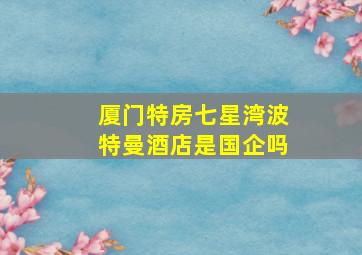 厦门特房七星湾波特曼酒店是国企吗